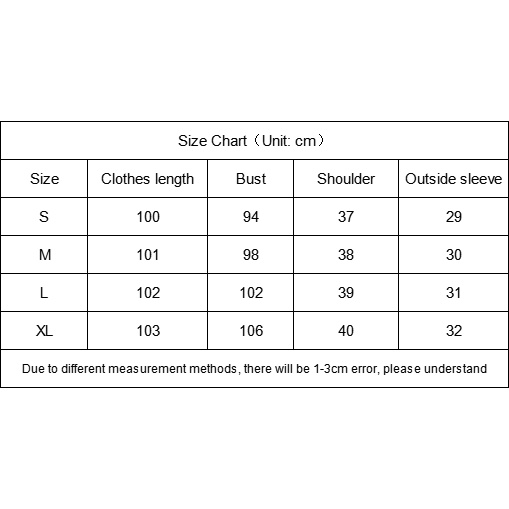 Size Chart（Unit: cm）

| Size | Clothes length | Bust | Shoulder | Outside sleeve |
|---|---|---|---|---|
| S | 100 | 94 | 37 | 29 |
| M | 101 | 98 | 38 | 30 |
| L | 102 | 102 | 39 | 31 |
| XL | 103 | 106 | 40 | 32 |

Due to different measurement methods, there will be 1-3cm error, please understand